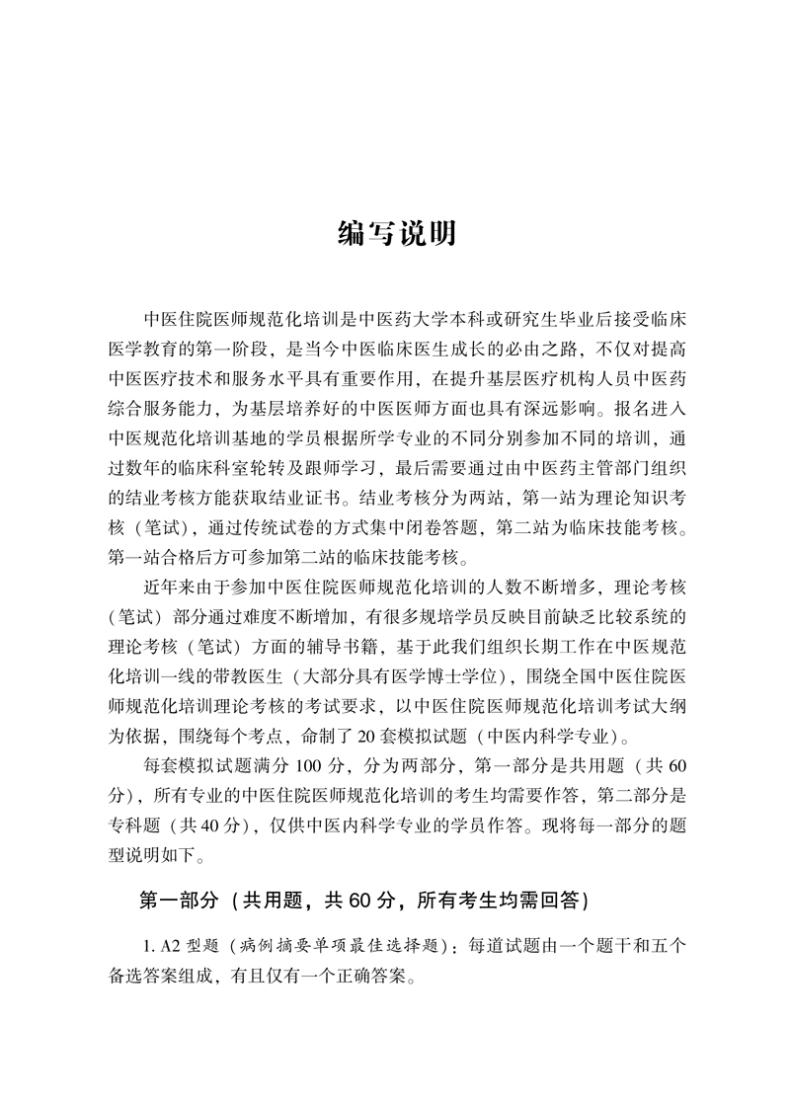 编写说明

中医住院医师规范化培训是中医药大学本科或研究生毕业后接受临床医学教育的第一阶段，是当今中医临床医生成长的必由之路，不仅对提高中医医疗技术和服务水平具有重要作用，在提升基层医疗机构人员中医药综合服务能力，为基层培养好的中医医师方面也具有深远影响。报名进入中医规范化培训基地的学员根据所学专业的不同分别参加不同的培训，通过数年的临床科室轮转及跟师学习，最后需要通过由中医药主管部门组织的结业考核方能获取结业证书。结业考核分为两站，第一站为理论知识考核（笔试），通过传统试卷的方式集中闭卷答题，第二站为临床技能考核。第一站合格后方可参加第二站的临床技能考核。

近年来由于参加中医住院医师规范化培训的人数不断增多，理论考核（笔试）部分通过难度不断增加，有很多规培学员反映目前缺乏比较系统的理论考核（笔试）方面的辅导书籍，基于此我们组织长期工作在中医规范化培训一线的带教医生（大部分具有医学博士学位），围绕全国中医住院医师规范化培训理论考核的考试要求，以中医住院医师规范化培训考试大纲为依据，围绕每个考点，命制了20套模拟试题（中医内科学专业）。

每套模拟试题满分100分，分为两部分，第一部分是共用题（共60分），所有专业的中医住院医师规范化培训的考生均需要作答，第二部分是专科题（共40分），仅供中医内科学专业的学员作答。现将每一部分的题型说明如下。

第一部分（共用题，共60分，所有考生均需回答）

1. A2型题（病例摘要单项最佳选择题）：每道试题由一个题干和五个备选答案组成，有且仅有一个正确答案。